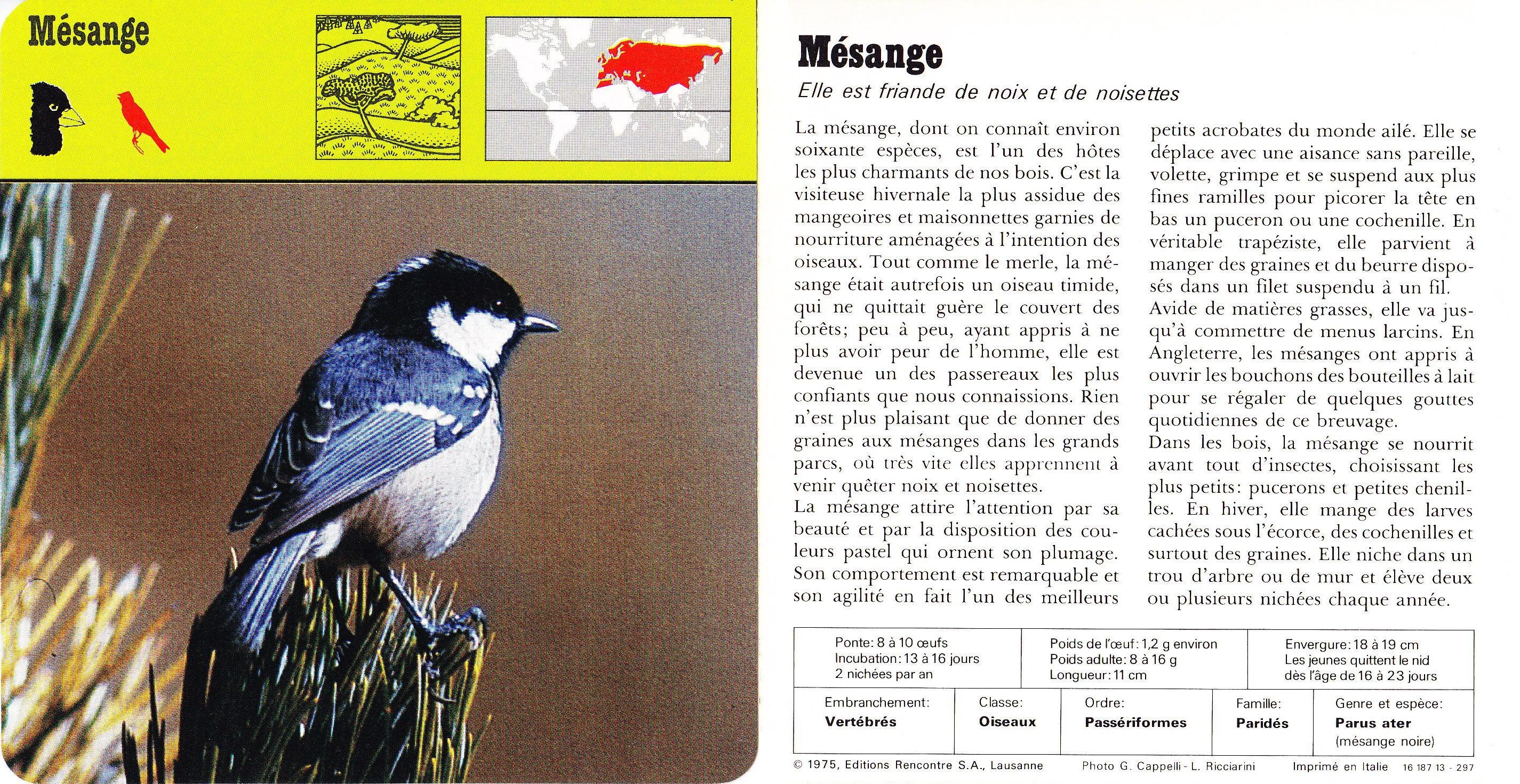 Mésange

Mésange

Elle est friande de noix et de noisettes

La mésange, dont on connaît environ soixante espèces, est l'un des hôtes les plus charmants de nos bois. C'est la visiteuse hivernale la plus assidue des mangeoires et maisonnettes garnies de nourriture aménagées à l'intention des oiseaux. Tout comme le merle, la mésange était autrefois un oiseau timide, qui ne quittait guère le couvert des forêts; peu à peu, ayant appris à ne plus avoir peur de l'homme, elle est devenue un des passereaux les plus confiants que nous connaissions. Rien n'est plus plaisant que de donner des graines aux mésanges dans les grands parcs, où très vite elles apprennent à venir quêter noix et noisettes.
La mésange attire l'attention par sa beauté et par la disposition des couleurs pastel qui ornent son plumage. Son comportement est remarquable et son agilité en fait l'un des meilleurs petits acrobates du monde ailé. Elle se déplace avec une aisance sans pareille, volette, grimpe et se suspend aux plus fines ramilles pour picorer la tête en bas un puceron ou une cochenille. En véritable trapéziste, elle parvient à manger des graines et du beurre disposés dans un filet suspendu à un fil.
Avide de matières grasses, elle va jusqu'à commettre de menus larcins. En Angleterre, les mésanges ont appris à ouvrir les bouchons des bouteilles à lait pour se régaler de quelques gouttes quotidiennes de ce breuvage.
Dans les bois, la mésange se nourrit avant tout d'insectes, choisissant les plus petits: pucerons et petites chenilles. En hiver, elle mange des larves cachées sous l'écorce, des cochenilles et surtout des graines. Elle niche dans un trou d'arbre ou de mur et élève deux ou plusieurs nichées chaque année.

| Ponte: 8 à 10 œufs Incubation: 13 à 16 jours 2 nichées par an | Poids de l'œuf: 1,2 g environ Poids adulte: 8 à 16 g Longueur: 11 cm | Envergure: 18 à 19 cm Les jeunes quittent le nid dès l'âge de 16 à 23 jours |
|---|---|---|

| Embranchement: Vertébrés | Classe: Oiseaux | Ordre: Passériformes | Famille: Paridés | Genre et espèce: Parus ater (mésange noire) |
|---|---|---|---|---|

© 1975, Editions Rencontre S.A., Lausanne Photo G. Cappelli - L. Ricciarini Imprimé en Italie 16 187 13 - 297